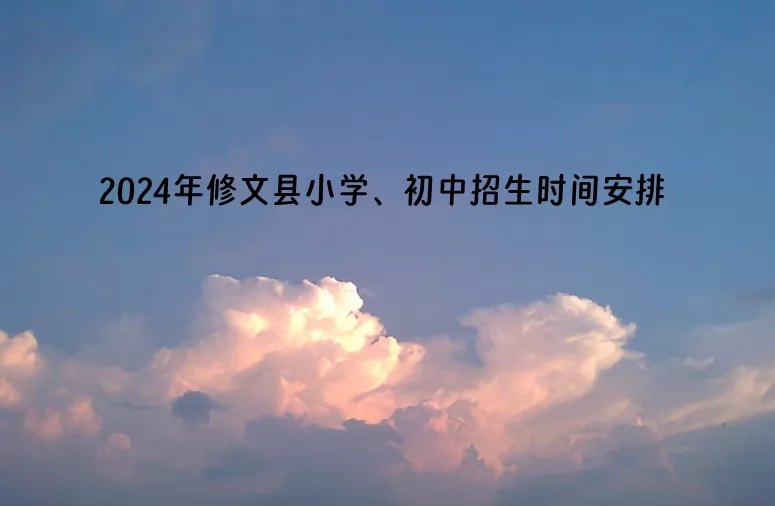 2024年修文县小学、初中招生时间安排